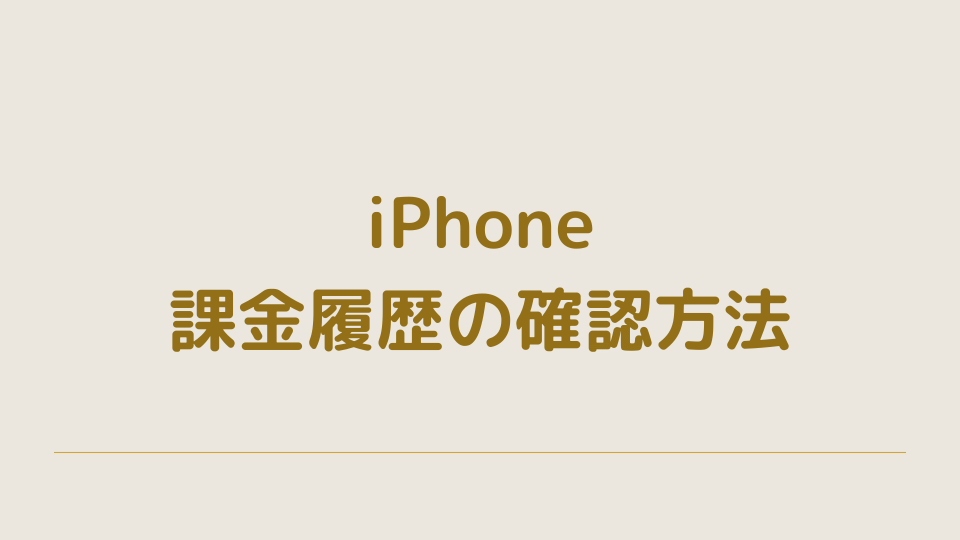 iPhone
課金履歴の確認方法